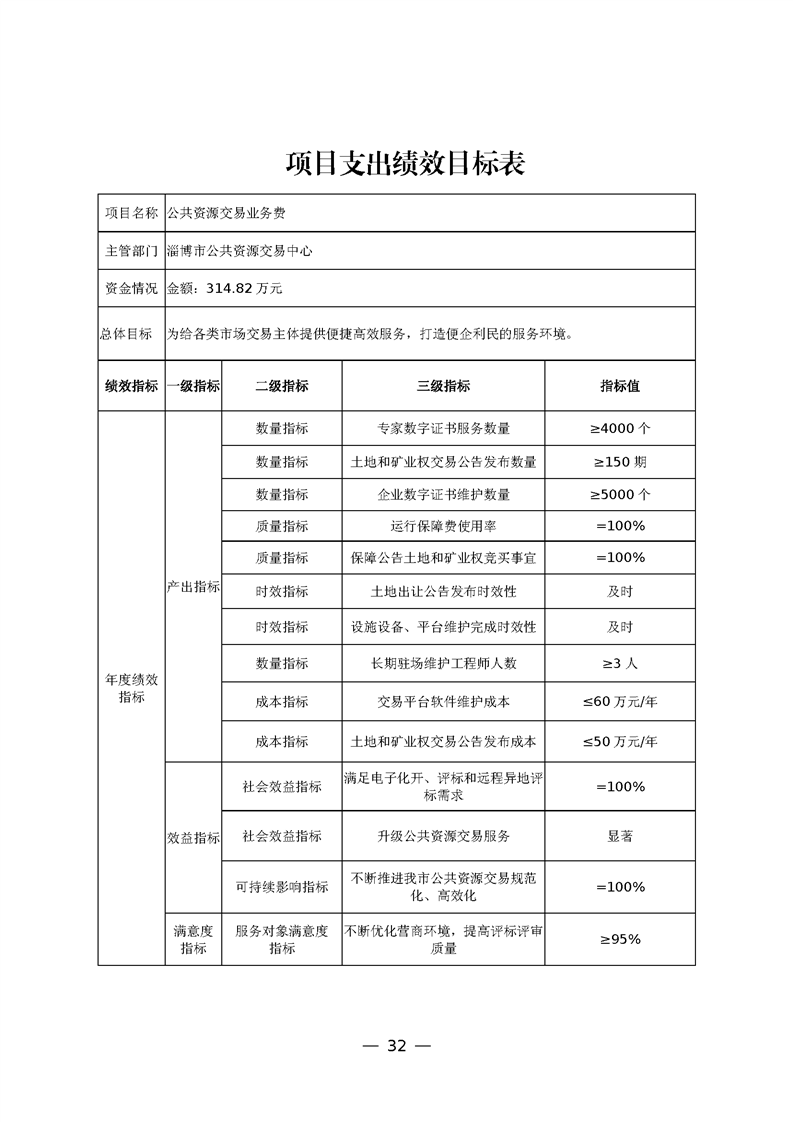 项目支出绩效目标表

| 项目名称 | 公共资源交易业务费 | | | |
|---|---|---|---|---|
| 主管部门 | 淄博市公共资源交易中心 | | | |
| 资金情况 | 金额：314.82 万元 | | | |
| 总体目标 | 为给各类市场交易主体提供便捷高效服务，打造便企利民的服务环境。 | | | |
| 绩效指标 | 一级指标 | 二级指标 | 三级指标 | 指标值 |
| 年度绩效指标 | 产出指标 | 数量指标 | 专家数字证书服务数量 | ≥4000 个 |
| | | 数量指标 | 土地和矿业权交易公告发布数量 | ≥150 期 |
| | | 数量指标 | 企业数字证书维护数量 | ≥5000 个 |
| | | 质量指标 | 运行保障费使用率 | =100% |
| | | 质量指标 | 保障公告土地和矿业权竞买事宜 | =100% |
| | | 时效指标 | 土地出让公告发布时效性 | 及时 |
| | | 时效指标 | 设施设备、平台维护完成时效性 | 及时 |
| | | 数量指标 | 长期驻场维护工程师人数 | ≥3 人 |
| | | 成本指标 | 交易平台软件维护成本 | ≤60 万元/年 |
| | | 成本指标 | 土地和矿业权交易公告发布成本 | ≤50 万元/年 |
| | 效益指标 | 社会效益指标 | 满足电子化开、评标和远程异地评标需求 | =100% |
| | | 社会效益指标 | 升级公共资源交易服务 | 显著 |
| | | 可持续影响指标 | 不断推进我市公共资源交易规范化、高效化 | =100% |
| | 满意度指标 | 服务对象满意度指标 | 不断优化营商环境，提高评标评审质量 | ≥95% |

— 32 —